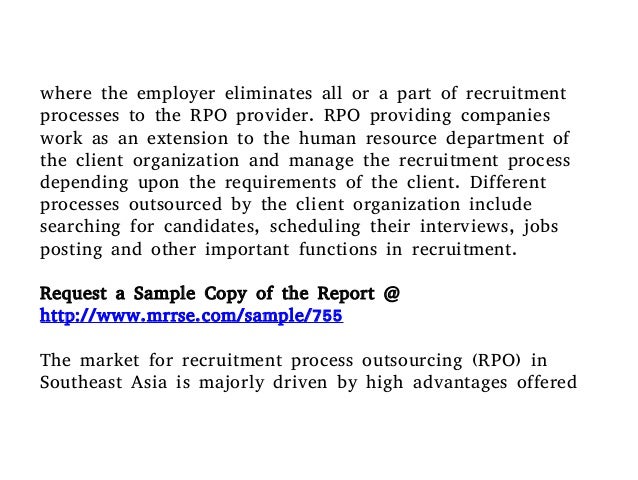 where the employer eliminates all or a part of recruitment processes to the RPO provider. RPO providing companies work as an extension to the human resource department of the client organization and manage the recruitment process depending upon the requirements of the client. Different processes outsourced by the client organization include searching for candidates, scheduling their interviews, jobs posting and other important functions in recruitment.

Request a Sample Copy of the Report @ http://www.mrrse.com/sample/755

The market for recruitment process outsourcing (RPO) in Southeast Asia is majorly driven by high advantages offered